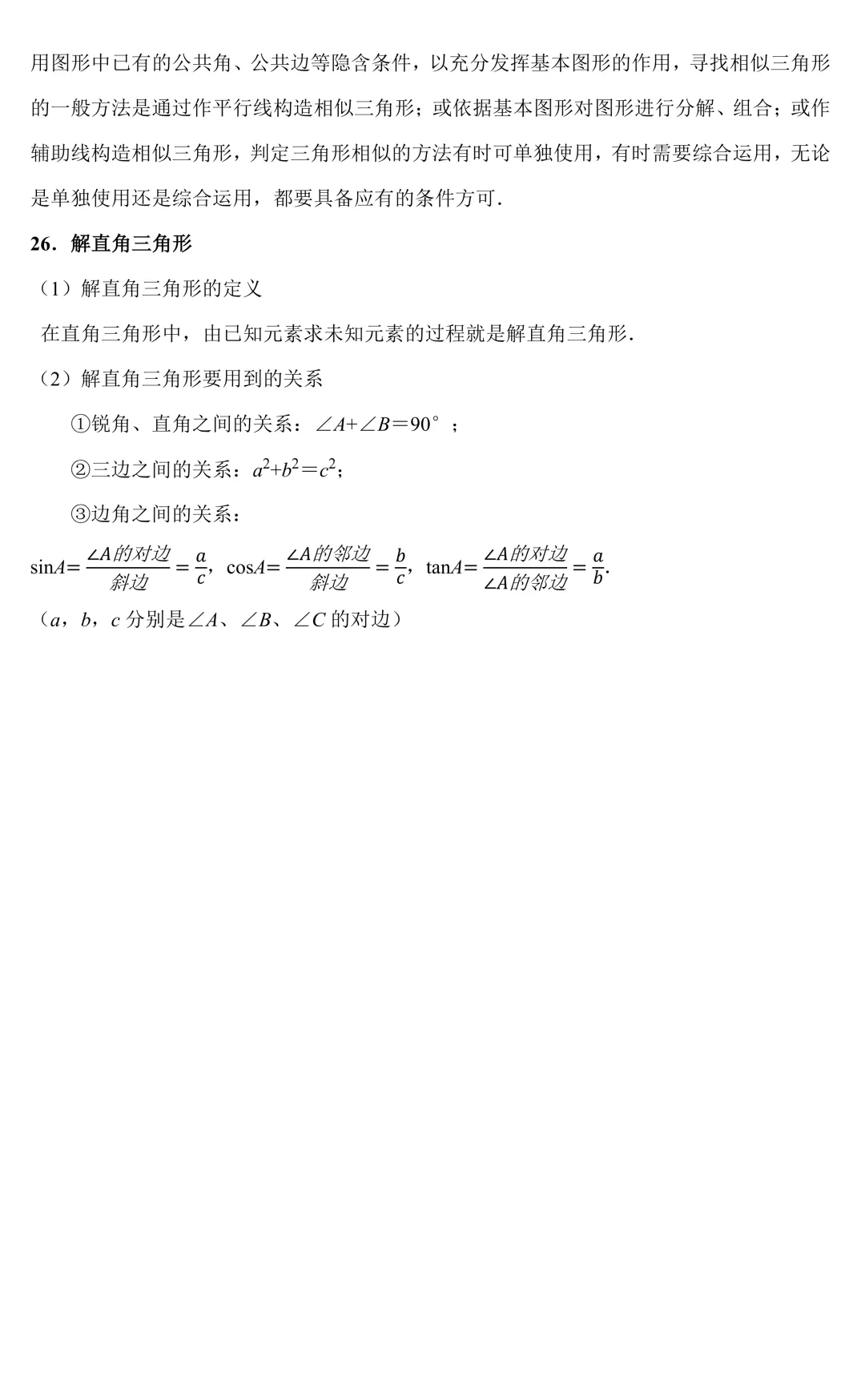 用图形中已有的公共角、公共边等隐含条件，以充分发挥基本图形的作用，寻找相似三角形的一般方法是通过作平行线构造相似三角形；或依据基本图形对图形进行分解、组合；或作辅助线构造相似三角形，判定三角形相似的方法有时可单独使用，有时需要综合运用，无论是单独使用还是综合运用，都要具备应有的条件方可.

26．解直角三角形

（1）解直角三角形的定义

在直角三角形中，由已知元素求未知元素的过程就是解直角三角形.

（2）解直角三角形要用到的关系

①锐角、直角之间的关系：$\angle A+\angle B=90°$；

②三边之间的关系：$a^2+b^2=c^2$；

③边角之间的关系：

$\sin A=\frac{\angle A的对边}{斜边}=\frac{a}{c}$，$\cos A=\frac{\angle A的邻边}{斜边}=\frac{b}{c}$，$\tan A=\frac{\angle A的对边}{\angle A的邻边}=\frac{a}{b}$.

（a，b，c分别是$\angle A$、$\angle B$、$\angle C$的对边）